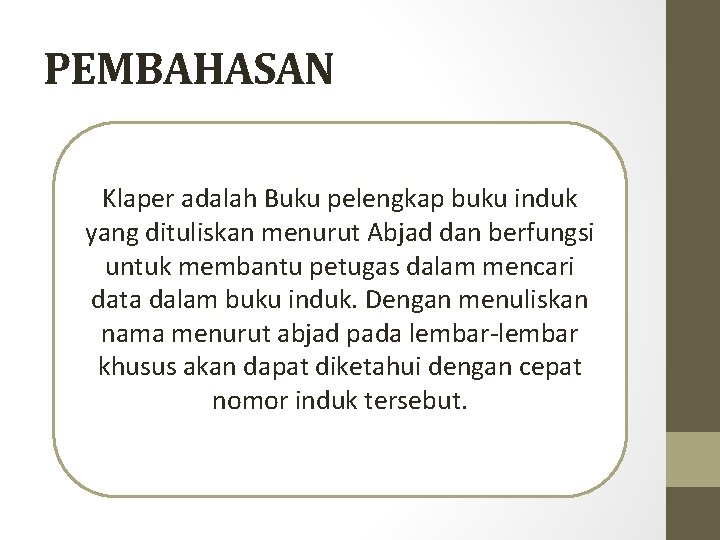 PEMBAHASAN

Klaper adalah Buku pelengkap buku induk yang dituliskan menurut Abjad dan berfungsi untuk membantu petugas dalam mencari data dalam buku induk. Dengan menuliskan nama menurut abjad pada lembar-lembar khusus akan dapat diketahui dengan cepat nomor induk tersebut.